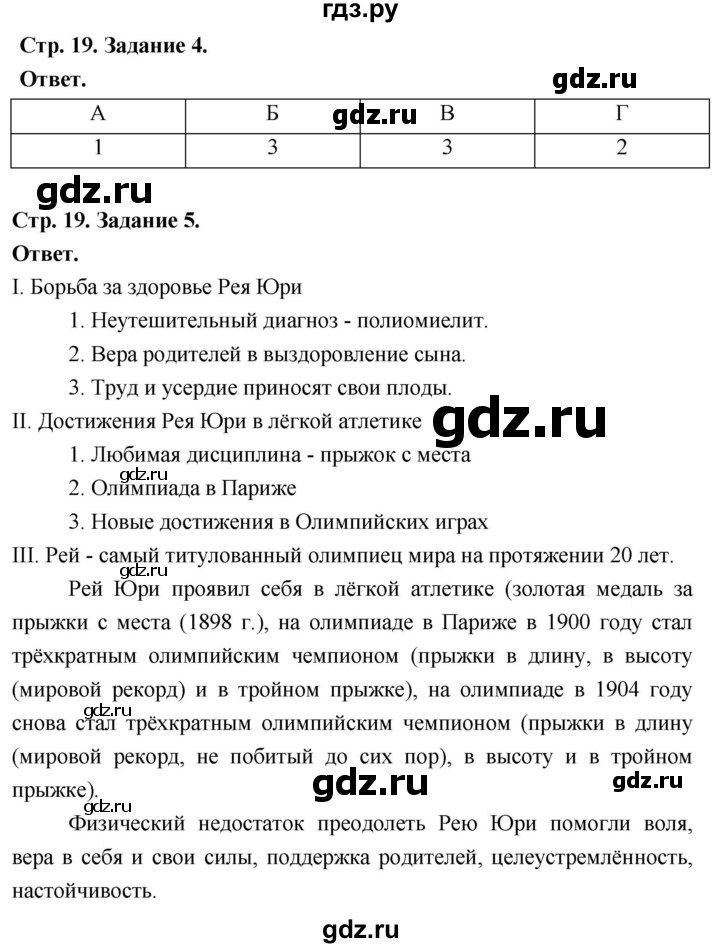 гдз.ру

Стр. 19. Задание 4.

Ответ.

gdz.ru

| А | Б | В | Г |
|---|---|---|---|
| 1 | 3 | 3 | 2 |

gdz.ru

gdz.ru

Стр. 19. Задание 5.

Ответ.

I. Борьба за здоровье Рея Юри

1. Неутешительный диагноз - полиомиелит.

2. Вера родителей в выздоровление сына.

3. Труд и усердие приносят свои плоды.

II. Достижения Рея Юри в лёгкой атлетике

gdz.ru

1. Любимая дисциплина - прыжок с места

gdz.ru

2. Олимпиада в Париже

3. Новые достижения в Олимпийских играх

III. Рей - самый титулованный олимпиец мира на протяжении 20 лет.

Рей Юри проявил себя в лёгкой атлетике (золотая медаль за прыжки с места (1898 г.), на олимпиаде в Париже в 1900 году стал трёхкратным олимпийским чемпионом (прыжки в длину, в высоту (мировой рекорд) и в тройном прыжке), на олимпиаде в 1904 году снова стал трёхкратным олимпийским чемпионом (прыжки в длину (мировой рекорд, не побитый до сих пор), в высоту и в тройном прыжке).

gdz.ru

gdz.ru

gdz.ru

gdz.ru

Физический недостаток преодолеть Рею Юри помогли воля, вера в себя и свои силы, поддержка родителей, целеустремлённость, настойчивость.

gdz.ru